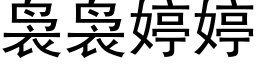 袅袅婷婷